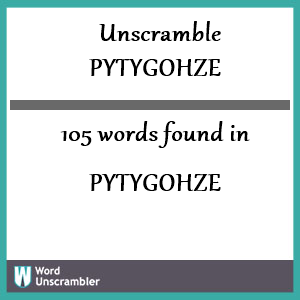 Unscramble
PYTYGOHZE

105 words found in

PYTYGOHZE

W Word
Unscrambler